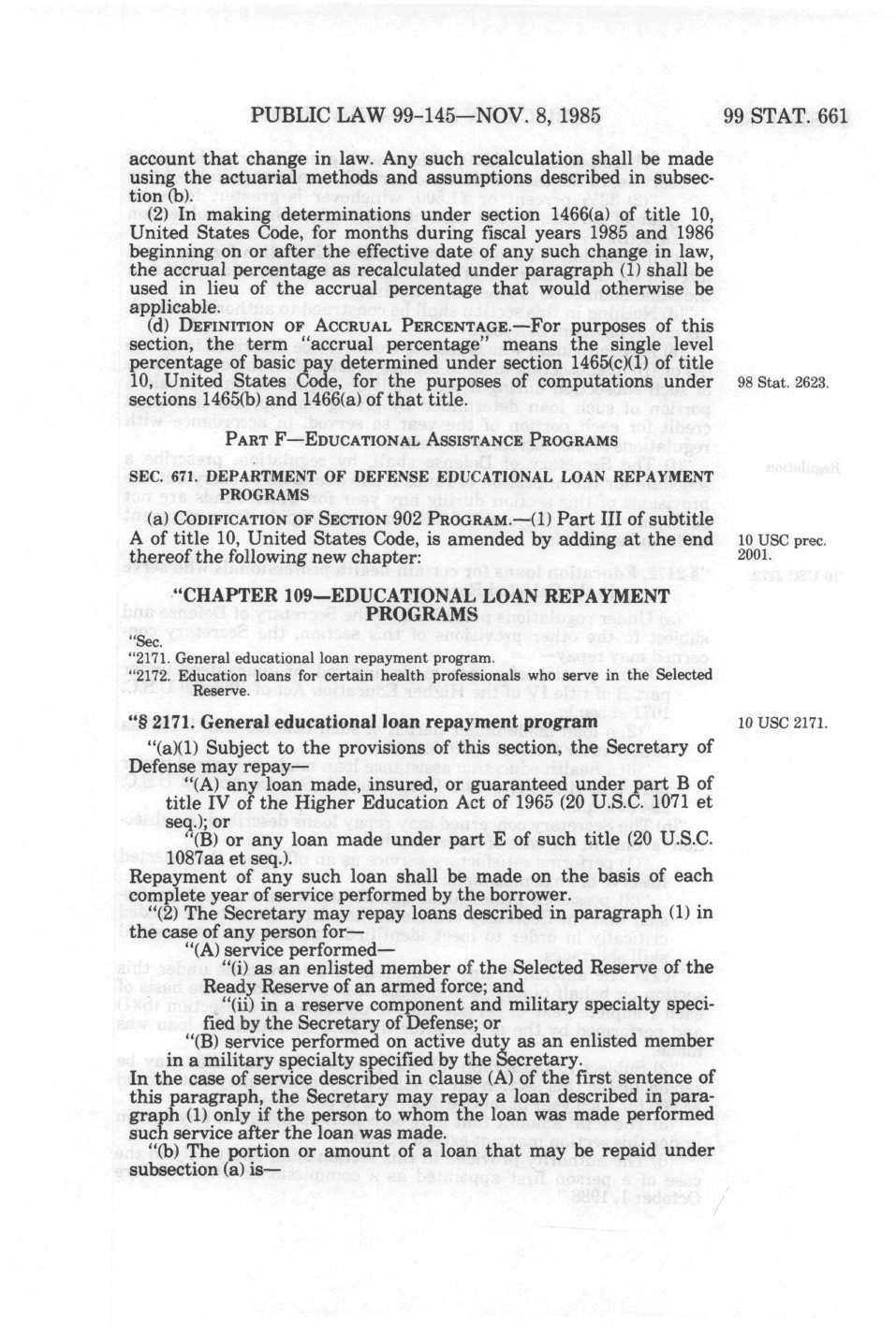 PUBLIC LAW 99-145—NOV. 8, 1985 99 STAT. 661

account that change in law. Any such recalculation shall be made using the actuarial methods and assumptions described in subsection (b).

(2) In making determinations under section 1466(a) of title 10, United States Code, for months during fiscal years 1985 and 1986 beginning on or after the effective date of any such change in law, the accrual percentage as recalculated under paragraph (1) shall be used in lieu of the accrual percentage that would otherwise be applicable.

(d) DEFINITION OF ACCRUAL PERCENTAGE.—For purposes of this section, the term "accrual percentage" means the single level percentage of basic pay determined under section 1465(c)(1) of title 10, United States Code, for the purposes of computations under sections 1465(b) and 1466(a) of that title.

98 Stat. 2623.

PART F—EDUCATIONAL ASSISTANCE PROGRAMS

SEC. 671. DEPARTMENT OF DEFENSE EDUCATIONAL LOAN REPAYMENT PROGRAMS

(a) CODIFICATION OF SECTION 902 PROGRAM.—(1) Part III of subtitle A of title 10, United States Code, is amended by adding at the end thereof the following new chapter:

10 USC prec. 2001.

"CHAPTER 109—EDUCATIONAL LOAN REPAYMENT PROGRAMS

"Sec.
"2171. General educational loan repayment program.
"2172. Education loans for certain health professionals who serve in the Selected Reserve.

"§ 2171. General educational loan repayment program

10 USC 2171.

"(a)(1) Subject to the provisions of this section, the Secretary of Defense may repay—

"(A) any loan made, insured, or guaranteed under part B of title IV of the Higher Education Act of 1965 (20 U.S.C. 1071 et seq.); or

"(B) or any loan made under part E of such title (20 U.S.C. 1087aa et seq.).

Repayment of any such loan shall be made on the basis of each complete year of service performed by the borrower.

"(2) The Secretary may repay loans described in paragraph (1) in the case of any person for—

"(A) service performed—

"(i) as an enlisted member of the Selected Reserve of the Ready Reserve of an armed force; and

"(ii) in a reserve component and military specialty specified by the Secretary of Defense; or

"(B) service performed on active duty as an enlisted member in a military specialty specified by the Secretary.

In the case of service described in clause (A) of the first sentence of this paragraph, the Secretary may repay a loan described in paragraph (1) only if the person to whom the loan was made performed such service after the loan was made.

"(b) The portion or amount of a loan that may be repaid under subsection (a) is—